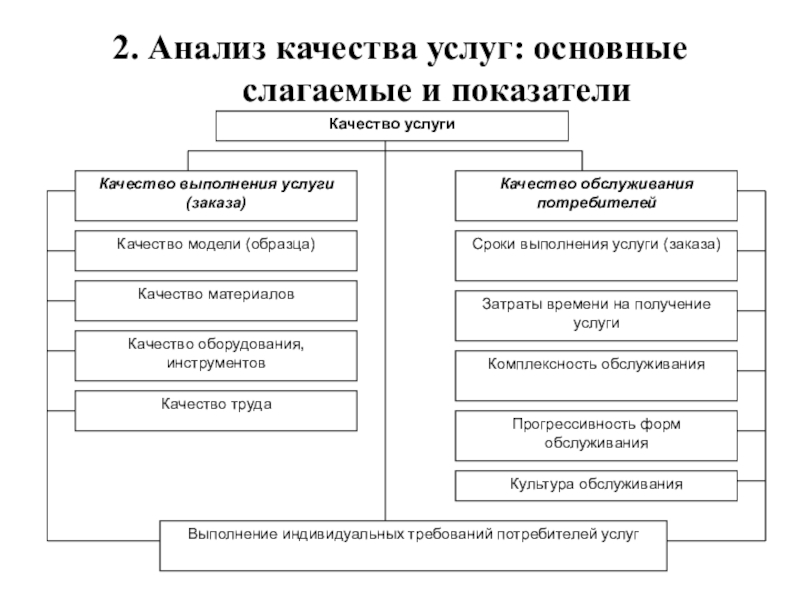 2. Анализ качества услуг: основные слагаемые и показатели

Качество услуги

Качество выполнения услуги (заказа)

Качество модели (образца)

Качество материалов

Качество оборудования, инструментов

Качество труда

Качество обслуживания потребителей

Сроки выполнения услуги (заказа)

Затраты времени на получение услуги

Комплексность обслуживания

Прогрессивность форм обслуживания

Культура обслуживания

Выполнение индивидуальных требований потребителей услуг